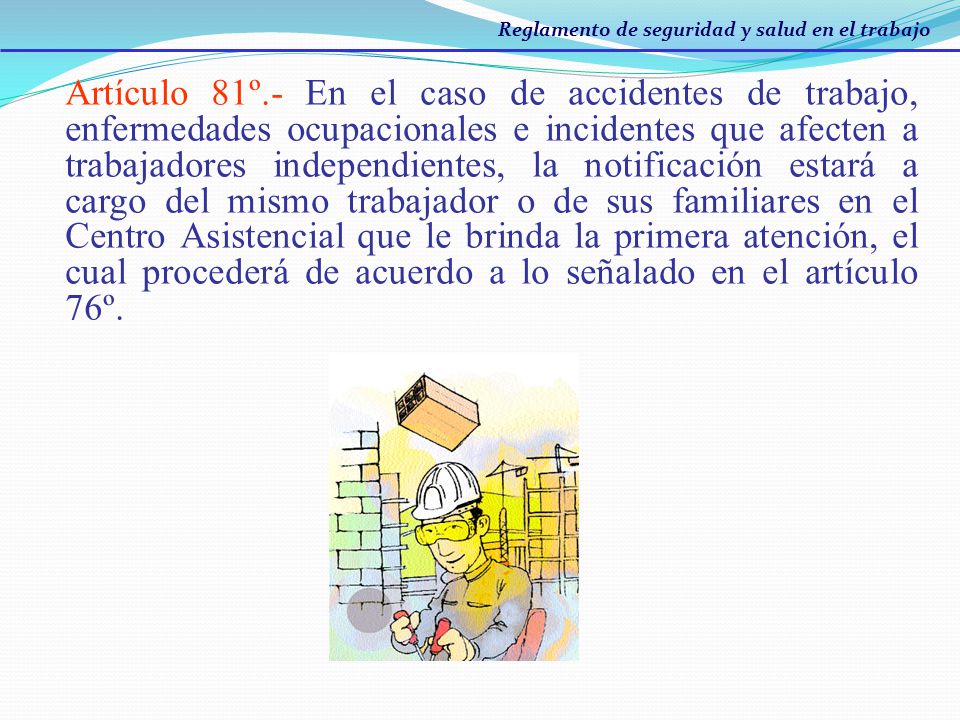 Reglamento de seguridad y salud en el trabajo

Artículo 81º.- En el caso de accidentes de trabajo, enfermedades ocupacionales e incidentes que afecten a trabajadores independientes, la notificación estará a cargo del mismo trabajador o de sus familiares en el Centro Asistencial que le brinda la primera atención, el cual procederá de acuerdo a lo señalado en el artículo 76º.